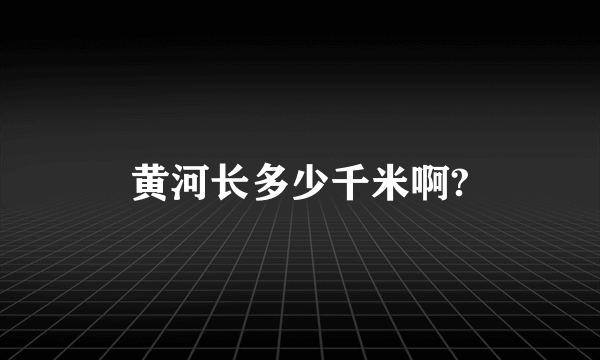 黄河长多少千米啊?